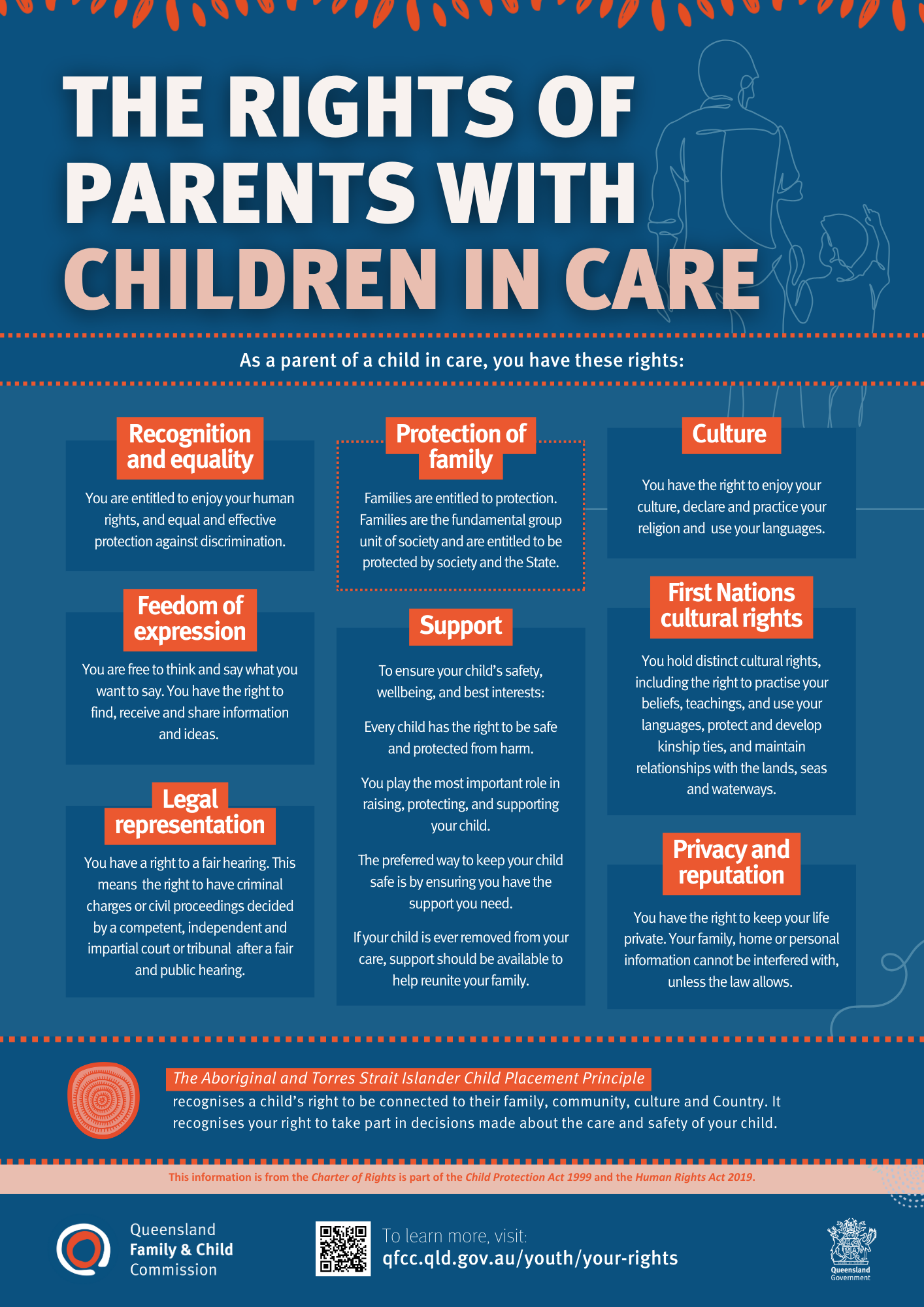 THE RIGHTS OF PARENTS WITH CHILDREN IN CARE

As a parent of a child in care, you have these rights:

Recognition and equality

You are entitled to enjoy your human rights, and equal and effective protection against discrimination.

Feedom of expression

You are free to think and say what you want to say. You have the right to find, receive and share information and ideas.

Legal representation

You have a right to a fair hearing. This means the right to have criminal charges or civil proceedings decided by a competent, independent and impartial court or tribunal after a fair and public hearing.

Protection of family

Families are entitled to protection. Families are the fundamental group unit of society and are entitled to be protected by society and the State.

Support

To ensure your child's safety, wellbeing, and best interests:

Every child has the right to be safe and protected from harm.

You play the most important role in raising, protecting, and supporting your child.

The preferred way to keep your child safe is by ensuring you have the support you need.

If your child is ever removed from your care, support should be available to help reunite your family.

Culture

You have the right to enjoy your culture, declare and practice your religion and use your languages.

First Nations cultural rights

You hold distinct cultural rights, including the right to practise your beliefs, teachings, and use your languages, protect and develop kinship ties, and maintain relationships with the lands, seas and waterways.

Privacy and reputation

You have the right to keep your life private. Your family, home or personal information cannot be interfered with, unless the law allows.

The Aboriginal and Torres Strait Islander Child Placement Principle recognises a child's right to be connected to their family, community, culture and Country. It recognises your right to take part in decisions made about the care and safety of your child.

This information is from the Charter of Rights is part of the Child Protection Act 1999 and the Human Rights Act 2019.

Queensland Family & Child Commission

To learn more, visit:
qfcc.qld.gov.au/youth/your-rights

Queensland Government